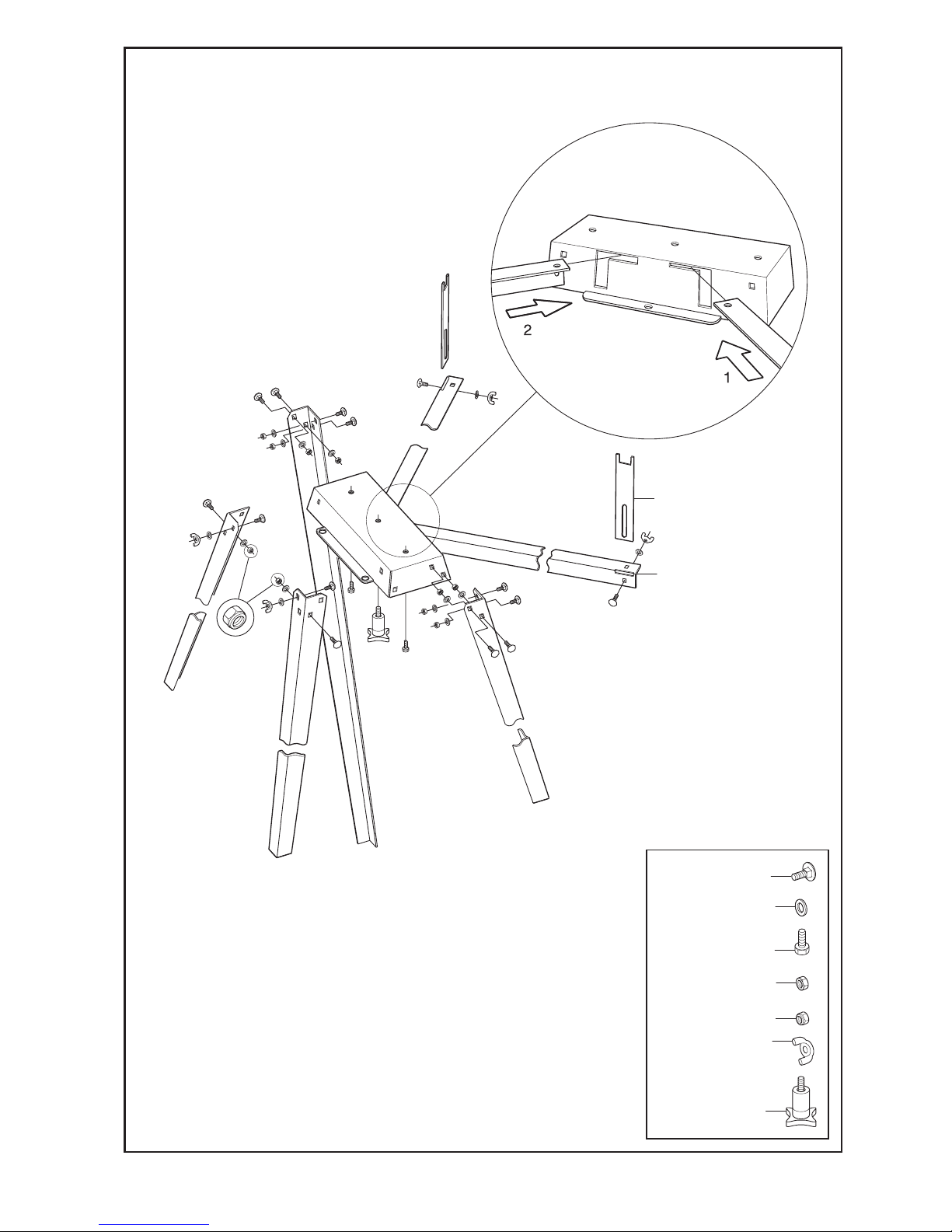 2

1